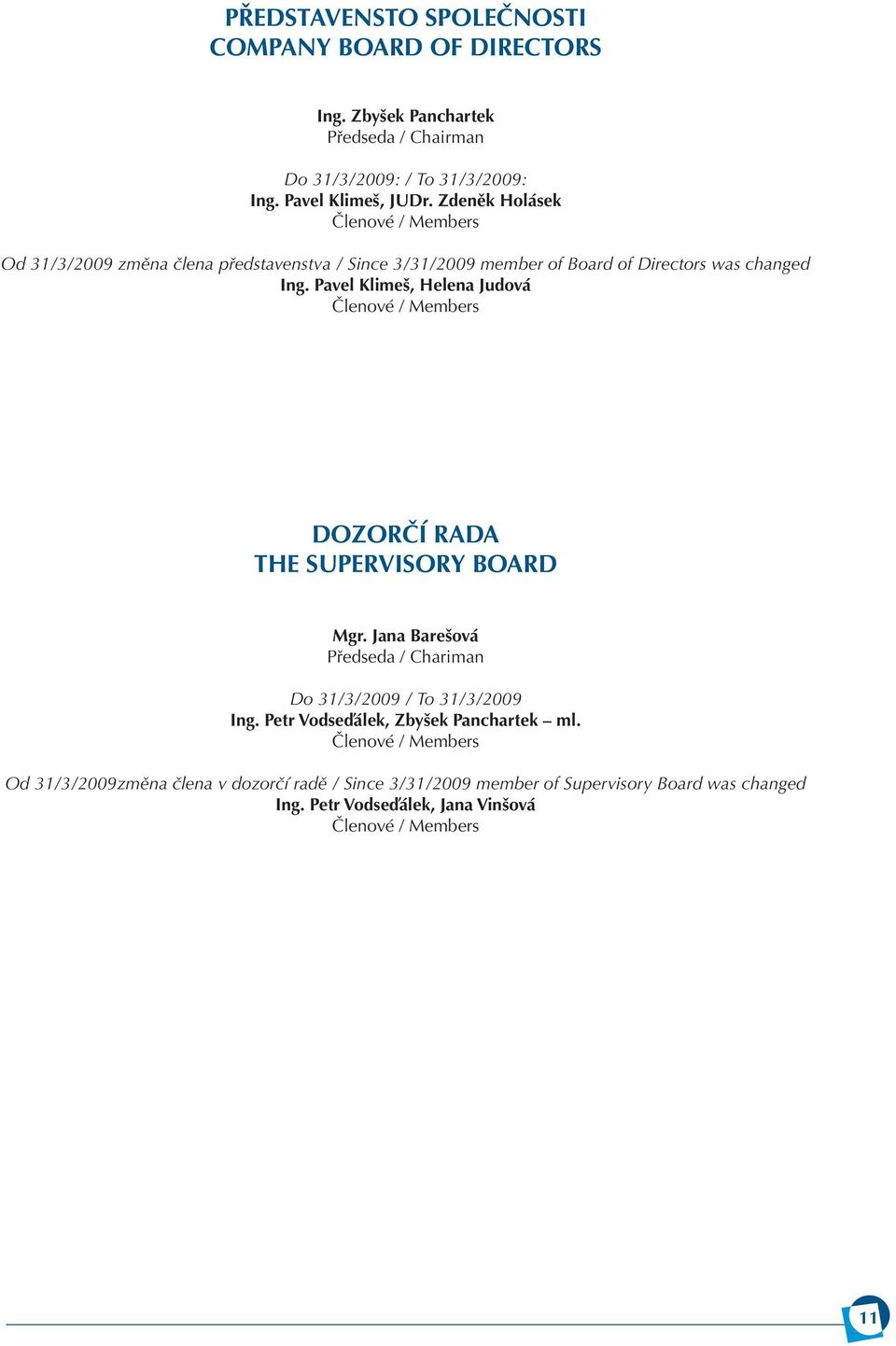 PŘEDSTAVENSTO SPOLEČNOSTI
COMPANY BOARD OF DIRECTORS

Ing. Zbyšek Panchartek
Předseda / Chairman

Do 31/3/2009: / To 31/3/2009:
Ing. Pavel Klimeš, JUDr. Zdeněk Holásek
Členové / Members

Od 31/3/2009 změna člena představenstva / Since 3/31/2009 member of Board of Directors was changed
Ing. Pavel Klimeš, Helena Judová
Členové / Members

DOZORČÍ RADA
THE SUPERVISORY BOARD

Mgr. Jana Barešová
Předseda / Chariman

Do 31/3/2009 / To 31/3/2009
Ing. Petr Vodseďálek, Zbyšek Panchartek – ml.
Členové / Members

Od 31/3/2009změna člena v dozorčí radě / Since 3/31/2009 member of Supervisory Board was changed
Ing. Petr Vodseďálek, Jana Vinšová
Členové / Members

11